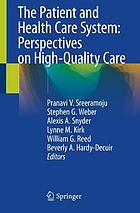 The Patient and Health Care System: Perspectives on High-Quality Care

Pranavi V. Sreeramoju
Stephen G. Weber
Alexis A. Snyder
Lynne M. Kirk
William G. Reed
Beverly A. Hardy-Decuir
Editors

Springer